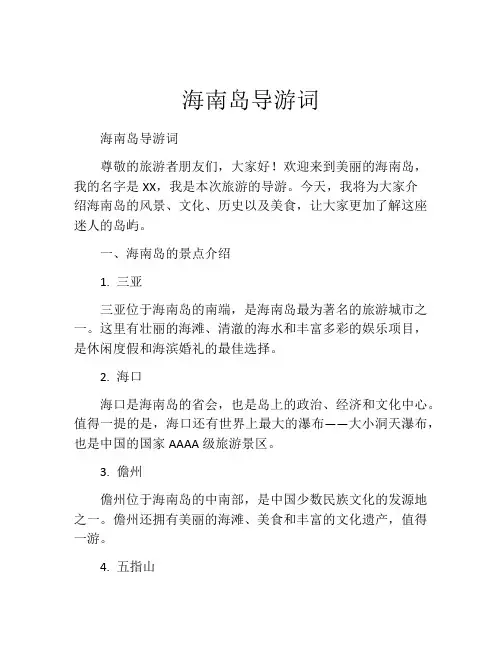 海南岛导游词

海南岛导游词

尊敬的旅游者朋友们，大家好！欢迎来到美丽的海南岛，我的名字是 XX，我是本次旅游的导游。今天，我将为大家介绍海南岛的风景、文化、历史以及美食，让大家更加了解这座迷人的岛屿。

一、海南岛的景点介绍

1. 三亚

三亚位于海南岛的南端，是海南岛最为著名的旅游城市之一。这里有壮丽的海滩、清澈的海水和丰富多彩的娱乐项目，是休闲度假和海滨婚礼的最佳选择。

2. 海口

海口是海南岛的省会，也是岛上的政治、经济和文化中心。值得一提的是，海口还有世界上最大的瀑布——大小洞天瀑布，也是中国的国家 AAAA 级旅游景区。

3. 儋州

儋州位于海南岛的中南部，是中国少数民族文化的发源地之一。儋州还拥有美丽的海滩、美食和丰富的文化遗产，值得一游。

4. 五指山